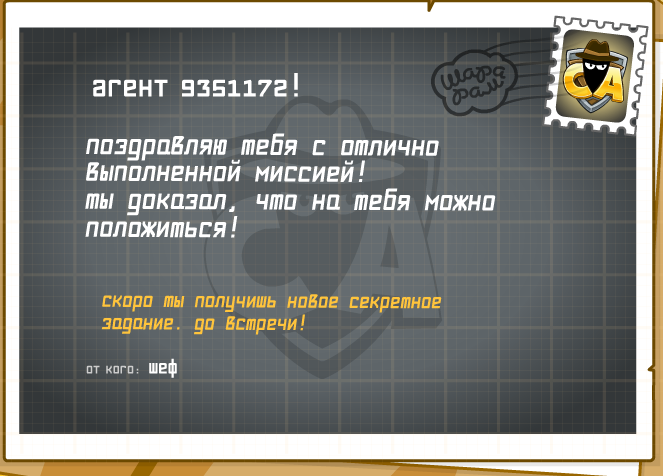 Шарарам

СА

агент 9351172!

поздравляю тебя с отлично выполненной миссией!
ты доказал, что на тебя можно положиться!

скоро ты получишь новое секретное задание. до встречи!

от кого: шеф